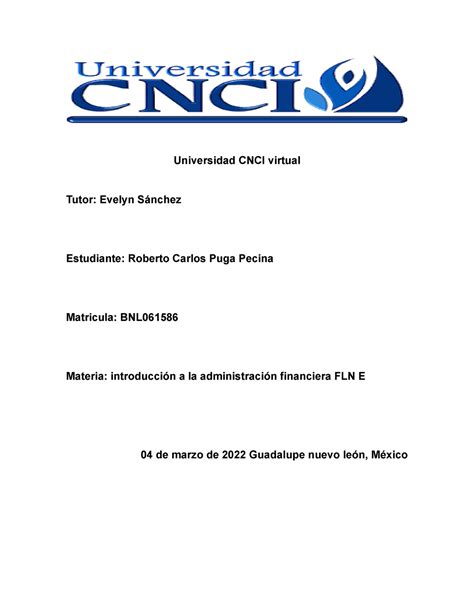 Universidad CNCI

Universidad CNCI virtual

Tutor: Evelyn Sánchez

Estudiante: Roberto Carlos Puga Pecina

Matricula: BNL061586

Materia: introducción a la administración financiera FLN E

04 de marzo de 2022 Guadalupe nuevo león, México